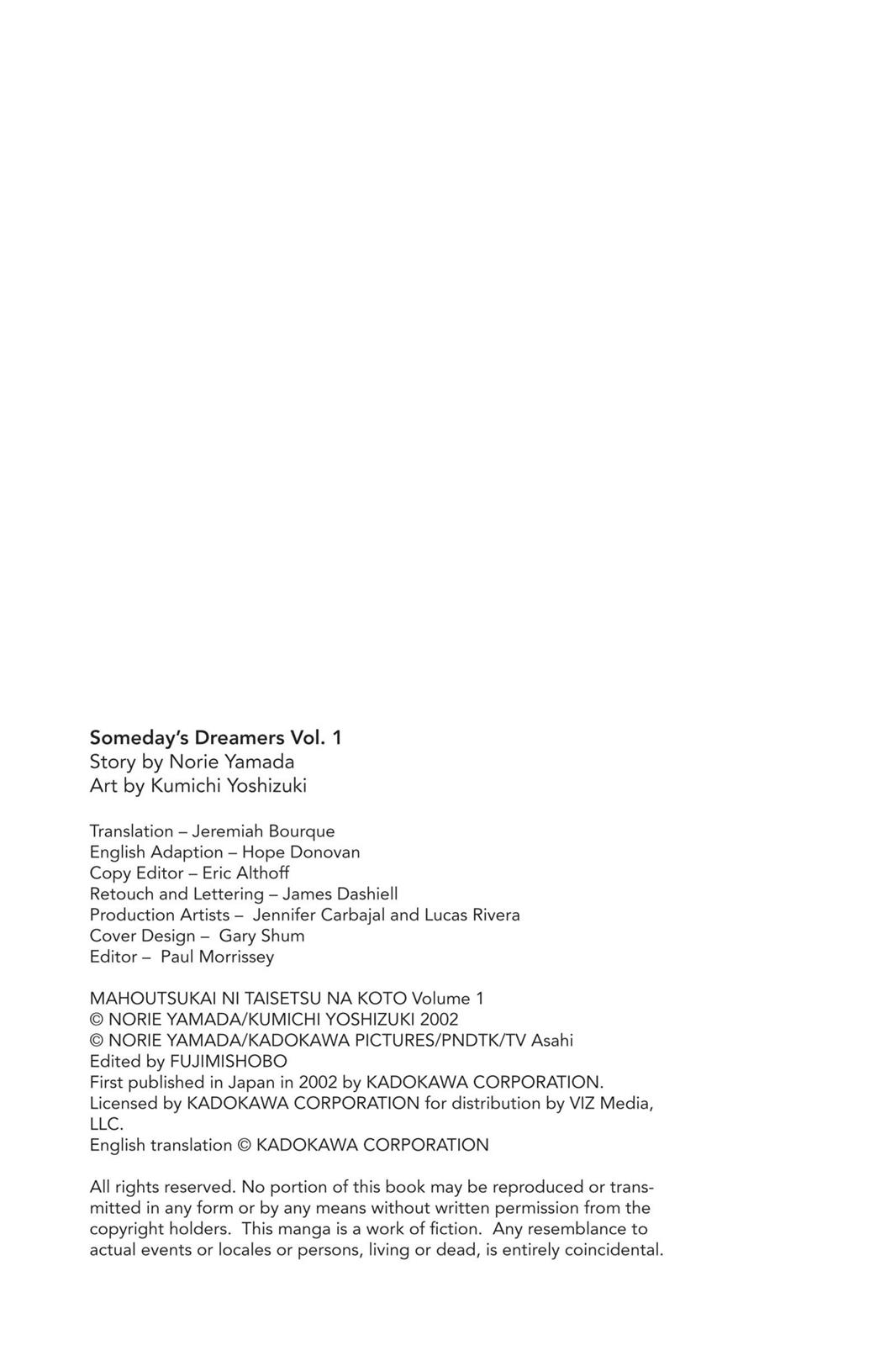 Someday's Dreamers Vol. 1
Story by Norie Yamada
Art by Kumichi Yoshizuki

Translation – Jeremiah Bourque
English Adaption – Hope Donovan
Copy Editor – Eric Althoff
Retouch and Lettering – James Dashiell
Production Artists – Jennifer Carbajal and Lucas Rivera
Cover Design – Gary Shum
Editor – Paul Morrissey

MAHOUTSUKAI NI TAISETSU NA KOTO Volume 1
© NORIE YAMADA/KUMICHI YOSHIZUKI 2002
© NORIE YAMADA/KADOKAWA PICTURES/PNDTK/TV Asahi
Edited by FUJIMISHOBO
First published in Japan in 2002 by KADOKAWA CORPORATION.
Licensed by KADOKAWA CORPORATION for distribution by VIZ Media, LLC.
English translation © KADOKAWA CORPORATION

All rights reserved. No portion of this book may be reproduced or transmitted in any form or by any means without written permission from the copyright holders. This manga is a work of fiction. Any resemblance to actual events or locales or persons, living or dead, is entirely coincidental.